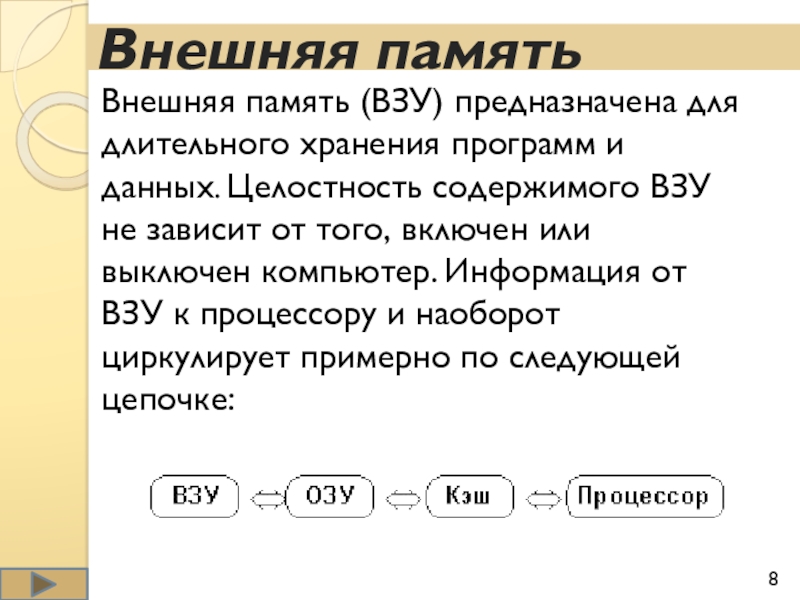 Внешняя память

Внешняя память (ВЗУ) предназначена для длительного хранения программ и данных. Целостность содержимого ВЗУ не зависит от того, включен или выключен компьютер. Информация от ВЗУ к процессору и наоборот циркулирует примерно по следующей цепочке:

ВЗУ ⇔ ОЗУ ⇔ Кэш ⇔ Процессор

8